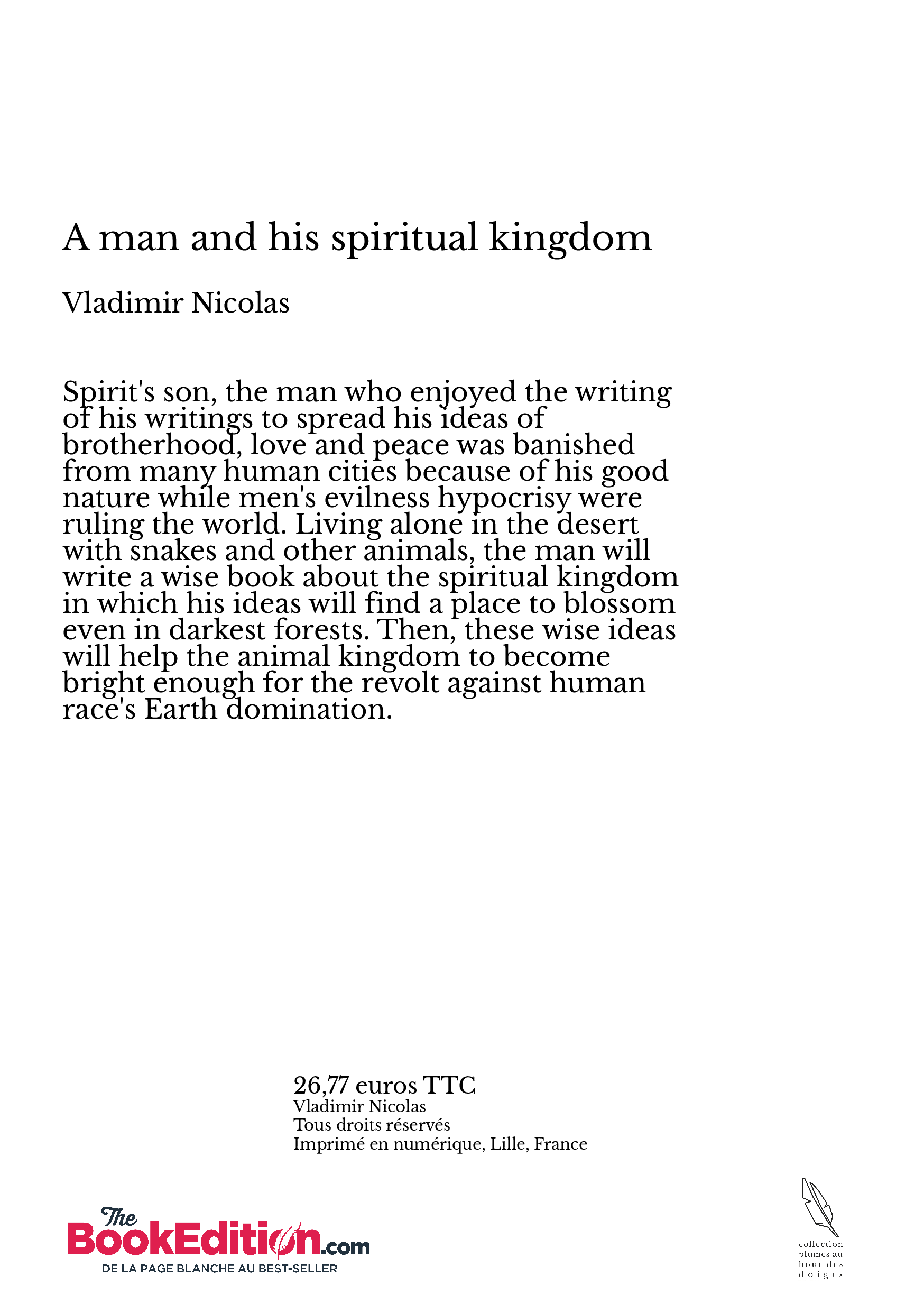 A man and his spiritual kingdom

Vladimir Nicolas

Spirit's son, the man who enjoyed the writing of his writings to spread his ideas of brotherhood, love and peace was banished from many human cities because of his good nature while men's evilness hypocrisy were ruling the world. Living alone in the desert with snakes and other animals, the man will write a wise book about the spiritual kingdom in which his ideas will find a place to blossom even in darkest forests. Then, these wise ideas will help the animal kingdom to become bright enough for the revolt against human race's Earth domination.

26,77 euros TTC
Vladimir Nicolas
Tous droits réservés
Imprimé en numérique, Lille, France

The BookEdition.com
DE LA PAGE BLANCHE AU BEST-SELLER

collection plumes au bout des doigts